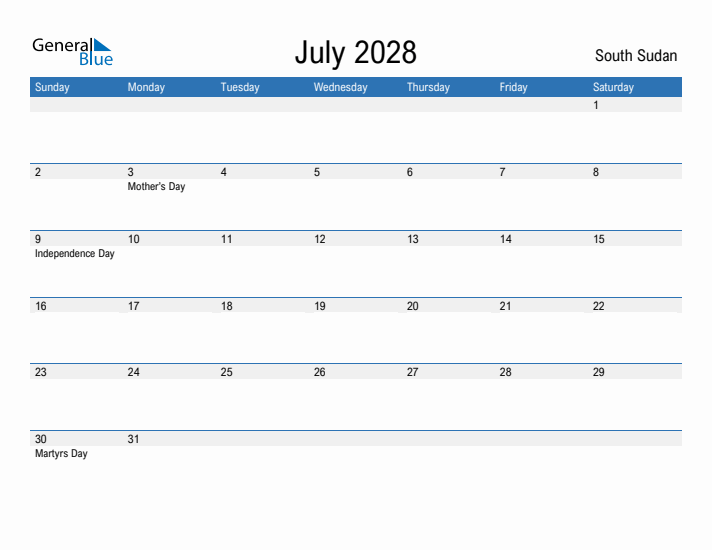 General Blue

July 2028

South Sudan

| Sunday | Monday | Tuesday | Wednesday | Thursday | Friday | Saturday |
|---|---|---|---|---|---|---|
| | | | | | | 1 |
| 2 | 3 Mother's Day | 4 | 5 | 6 | 7 | 8 |
| 9 Independence Day | 10 | 11 | 12 | 13 | 14 | 15 |
| 16 | 17 | 18 | 19 | 20 | 21 | 22 |
| 23 | 24 | 25 | 26 | 27 | 28 | 29 |
| 30 Martyrs Day | 31 | | | | | |